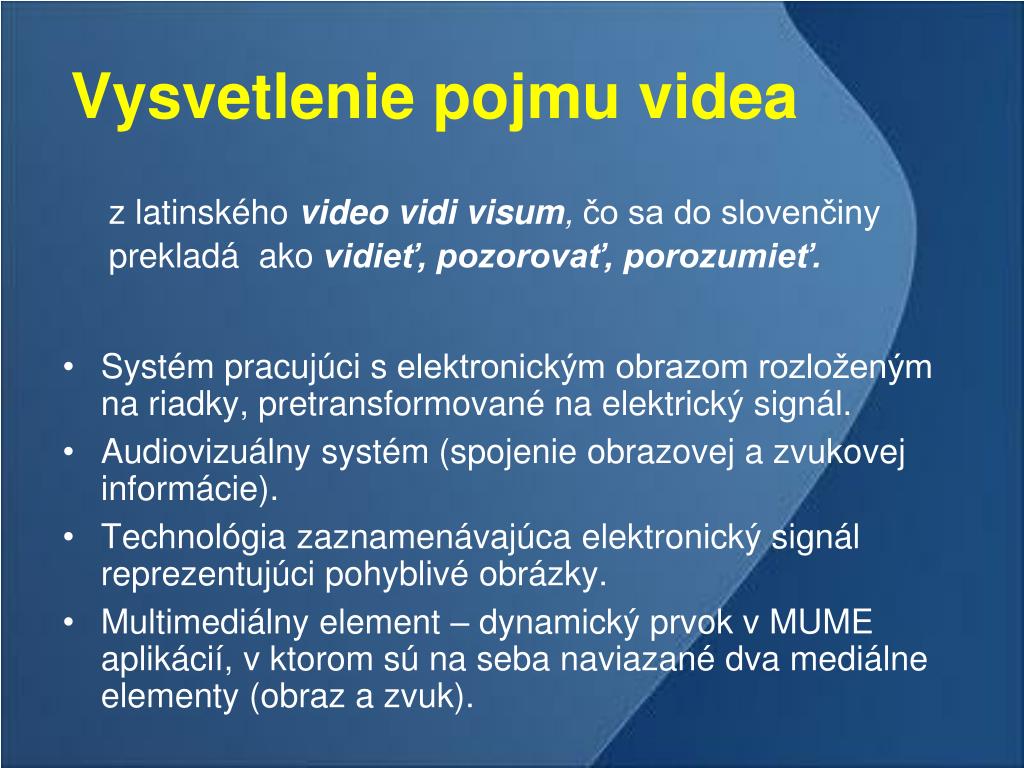 Vysvetlenie pojmu videa

z latinského video vidi visum, čo sa do slovenčiny prekladá ako vidieť, pozorovať, porozumieť.

• Systém pracujúci s elektronickým obrazom rozloženým na riadky, pretransformované na elektrický signál.
• Audiovizuálny systém (spojenie obrazovej a zvukovej informácie).
• Technológia zaznamenávajúca elektronický signál reprezentujúci pohyblivé obrázky.
• Multimediálny element – dynamický prvok v MUME aplikácií, v ktorom sú na seba naviazané dva mediálne elementy (obraz a zvuk).